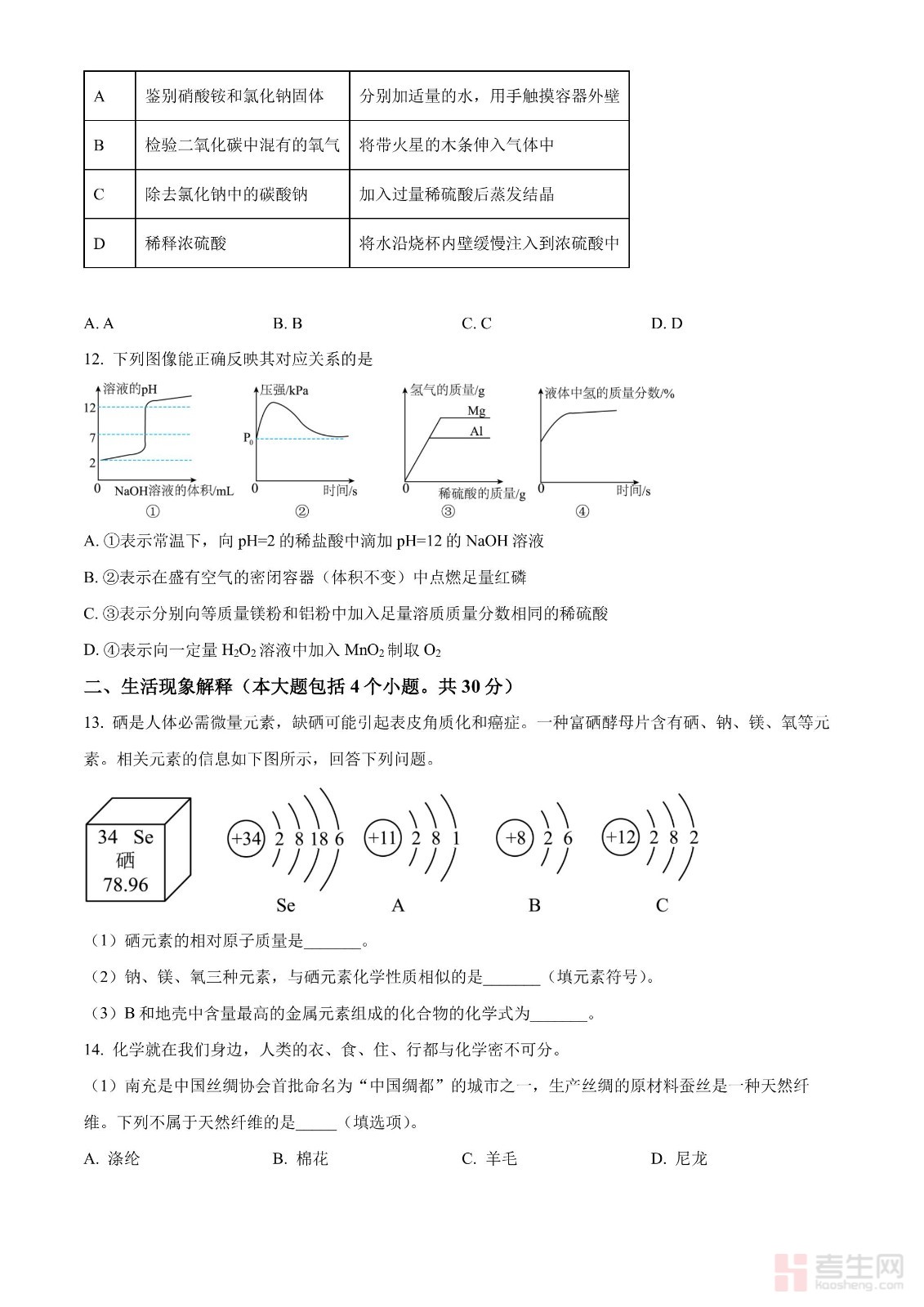 | A | 鉴别硝酸铵和氯化钠固体 | 分别加适量的水，用手触摸容器外壁 |
|---|---|---|
| B | 检验二氧化碳中混有的氧气 | 将带火星的木条伸入气体中 |
| C | 除去氯化钠中的碳酸钠 | 加入过量稀硫酸后蒸发结晶 |
| D | 稀释浓硫酸 | 将水沿烧杯内壁缓慢注入到浓硫酸中 |

A. A B. B C. C D. D

12. 下列图像能正确反映其对应关系的是

溶液的pH 12 7 2 0 NaOH溶液的体积/mL ①
压强/kPa $P_0$ 0 时间/s ②
氢气的质量/g Mg Al 0 稀硫酸的质量/g ③
液体中氢的质量分数/% 0 时间/s ④

A. ①表示常温下，向 pH=2 的稀盐酸中滴加 pH=12 的 NaOH 溶液

B. ②表示在盛有空气的密闭容器（体积不变）中点燃足量红磷

C. ③表示分别向等质量镁粉和铝粉中加入足量溶质质量分数相同的稀硫酸

D. ④表示向一定量 $H_2O_2$ 溶液中加入 $MnO_2$ 制取 $O_2$

二、生活现象解释（本大题包括 4 个小题。共 30 分）

13. 硒是人体必需微量元素，缺硒可能引起表皮角质化和癌症。一种富硒酵母片含有硒、钠、镁、氧等元素。相关元素的信息如下图所示，回答下列问题。

34 Se 硒 78.96

+34 2 8 18 6 Se　+11 2 8 1 A　+8 2 6 B　+12 2 8 2 C

（1）硒元素的相对原子质量是_______。

（2）钠、镁、氧三种元素，与硒元素化学性质相似的是_______（填元素符号）。

（3）B 和地壳中含量最高的金属元素组成的化合物的化学式为_______。

14. 化学就在我们身边，人类的衣、食、住、行都与化学密不可分。

（1）南充是中国丝绸协会首批命名为“中国绸都”的城市之一，生产丝绸的原材料蚕丝是一种天然纤维。下列不属于天然纤维的是_____（填选项）。

A. 涤纶 B. 棉花 C. 羊毛 D. 尼龙

考生网 kaosheng.com